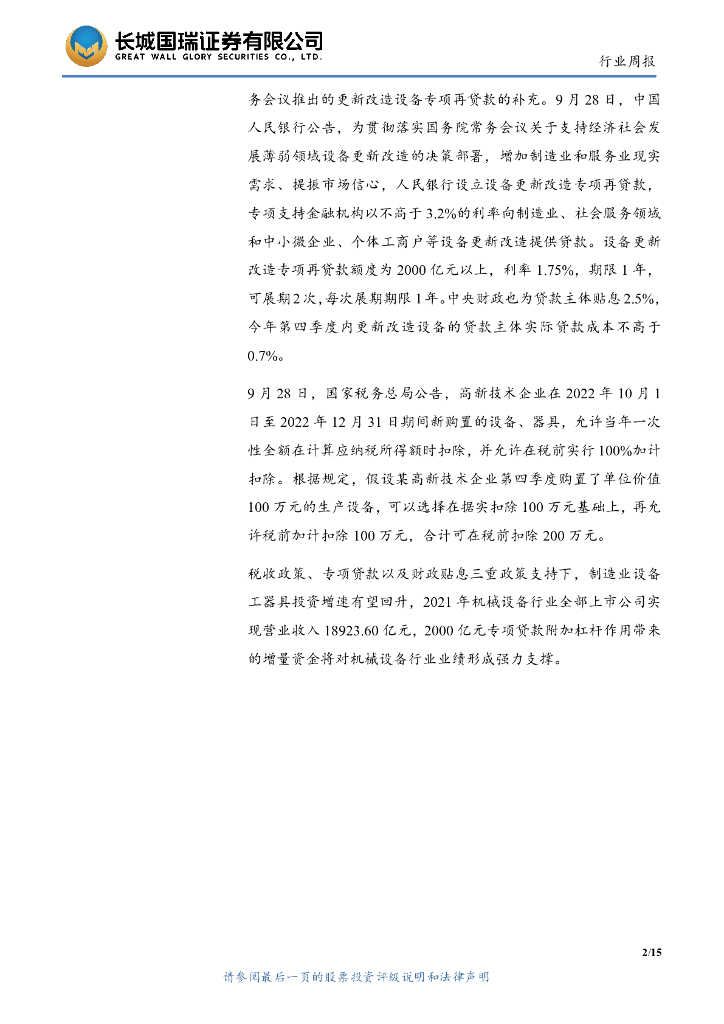 长城国瑞证券有限公司
GREAT WALL GLORY SECURITIES CO., LTD.

行业周报

务会议推出的更新改造设备专项再贷款的补充。9月28日，中国人民银行公告，为贯彻落实国务院常务会议关于支持经济社会发展薄弱领域设备更新改造的决策部署，增加制造业和服务业现实需求、提振市场信心，人民银行设立设备更新改造专项再贷款，专项支持金融机构以不高于3.2%的利率向制造业、社会服务领域和中小微企业、个体工商户等设备更新改造提供贷款。设备更新改造专项再贷款额度为2000亿元以上，利率1.75%，期限1年，可展期2次，每次展期期限1年。中央财政也为贷款主体贴息2.5%，今年第四季度内更新改造设备的贷款主体实际贷款成本不高于0.7%。

9月28日，国家税务总局公告，高新技术企业在2022年10月1日至2022年12月31日期间新购置的设备、器具，允许当年一次性全额在计算应纳税所得额时扣除，并允许在税前实行100%加计扣除。根据规定，假设某高新技术企业第四季度购置了单位价值100万元的生产设备，可以选择在据实扣除100万元基础上，再允许税前加计扣除100万元，合计可在税前扣除200万元。

税收政策、专项贷款以及财政贴息三重政策支持下，制造业设备工器具投资增速有望回升，2021年机械设备行业全部上市公司实现营业收入18923.60亿元，2000亿元专项贷款附加杠杆作用带来的增量资金将对机械设备行业业绩形成强力支撑。

2/15

请参阅最后一页的股票投资评级说明和法律声明